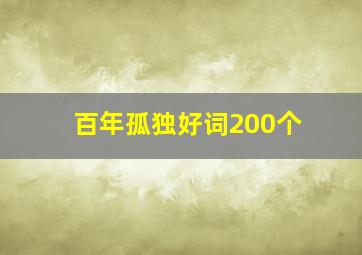 百年孤独好词200个